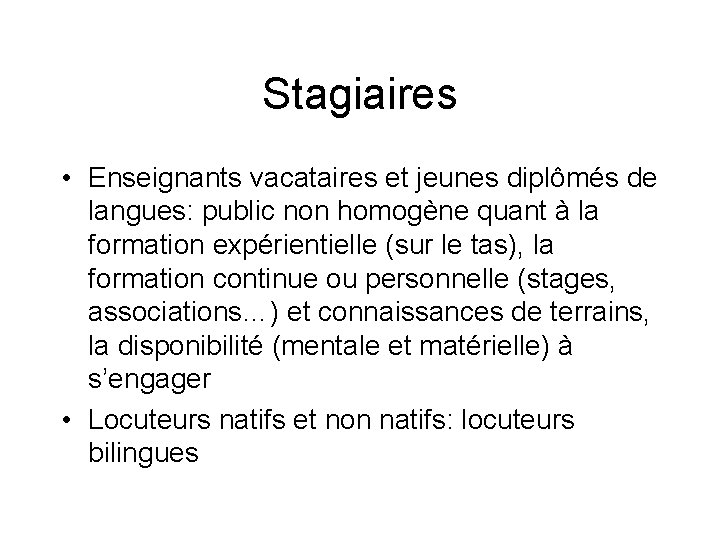 Stagiaires

• Enseignants vacataires et jeunes diplômés de langues: public non homogène quant à la formation expérientielle (sur le tas), la formation continue ou personnelle (stages, associations…) et connaissances de terrains, la disponibilité (mentale et matérielle) à s'engager

• Locuteurs natifs et non natifs: locuteurs bilingues